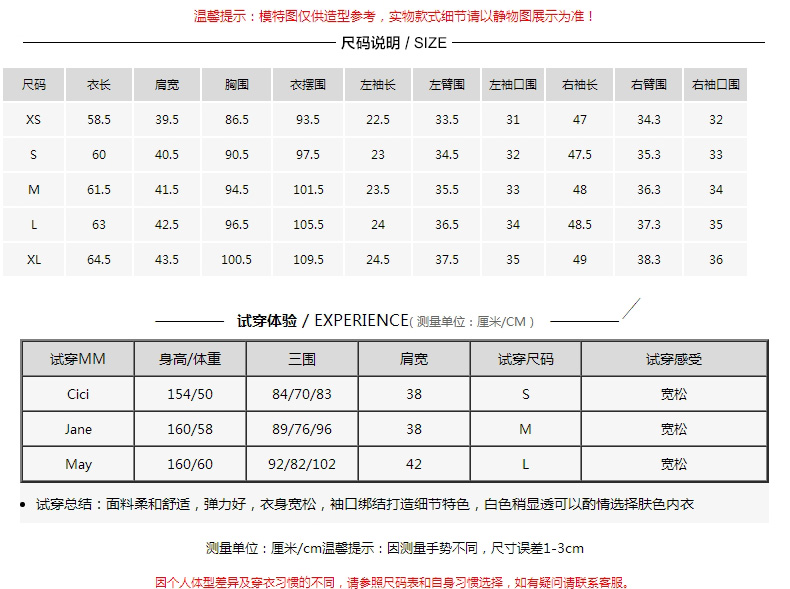 温馨提示：模特图仅供造型参考，实物款式细节请以静物图展示为准！

尺码说明 / SIZE

| 尺码 | 衣长 | 肩宽 | 胸围 | 衣摆围 | 左袖长 | 左臂围 | 左袖口围 | 右袖长 | 右臂围 | 右袖口围 |
|---|---|---|---|---|---|---|---|---|---|---|
| XS | 58.5 | 39.5 | 86.5 | 93.5 | 22.5 | 33.5 | 31 | 47 | 34.3 | 32 |
| S | 60 | 40.5 | 90.5 | 97.5 | 23 | 34.5 | 32 | 47.5 | 35.3 | 33 |
| M | 61.5 | 41.5 | 94.5 | 101.5 | 23.5 | 35.5 | 33 | 48 | 36.3 | 34 |
| L | 63 | 42.5 | 96.5 | 105.5 | 24 | 36.5 | 34 | 48.5 | 37.3 | 35 |
| XL | 64.5 | 43.5 | 100.5 | 109.5 | 24.5 | 37.5 | 35 | 49 | 38.3 | 36 |

试穿体验 / EXPERIENCE（测量单位：厘米/CM）

| 试穿MM | 身高/体重 | 三围 | 肩宽 | 试穿尺码 | 试穿感受 |
|---|---|---|---|---|---|
| Cici | 154/50 | 84/70/83 | 38 | S | 宽松 |
| Jane | 160/58 | 89/76/96 | 38 | M | 宽松 |
| May | 160/60 | 92/82/102 | 42 | L | 宽松 |

• 试穿总结：面料柔和舒适，弹力好，衣身宽松，袖口绑结打造细节特色，白色稍显透可以酌情选择肤色内衣

测量单位：厘米/cm温馨提示：因测量手势不同，尺寸误差1-3cm

因个人体型差异及穿衣习惯的不同，请参照尺码表和自身习惯选择，如有疑问请联系客服。